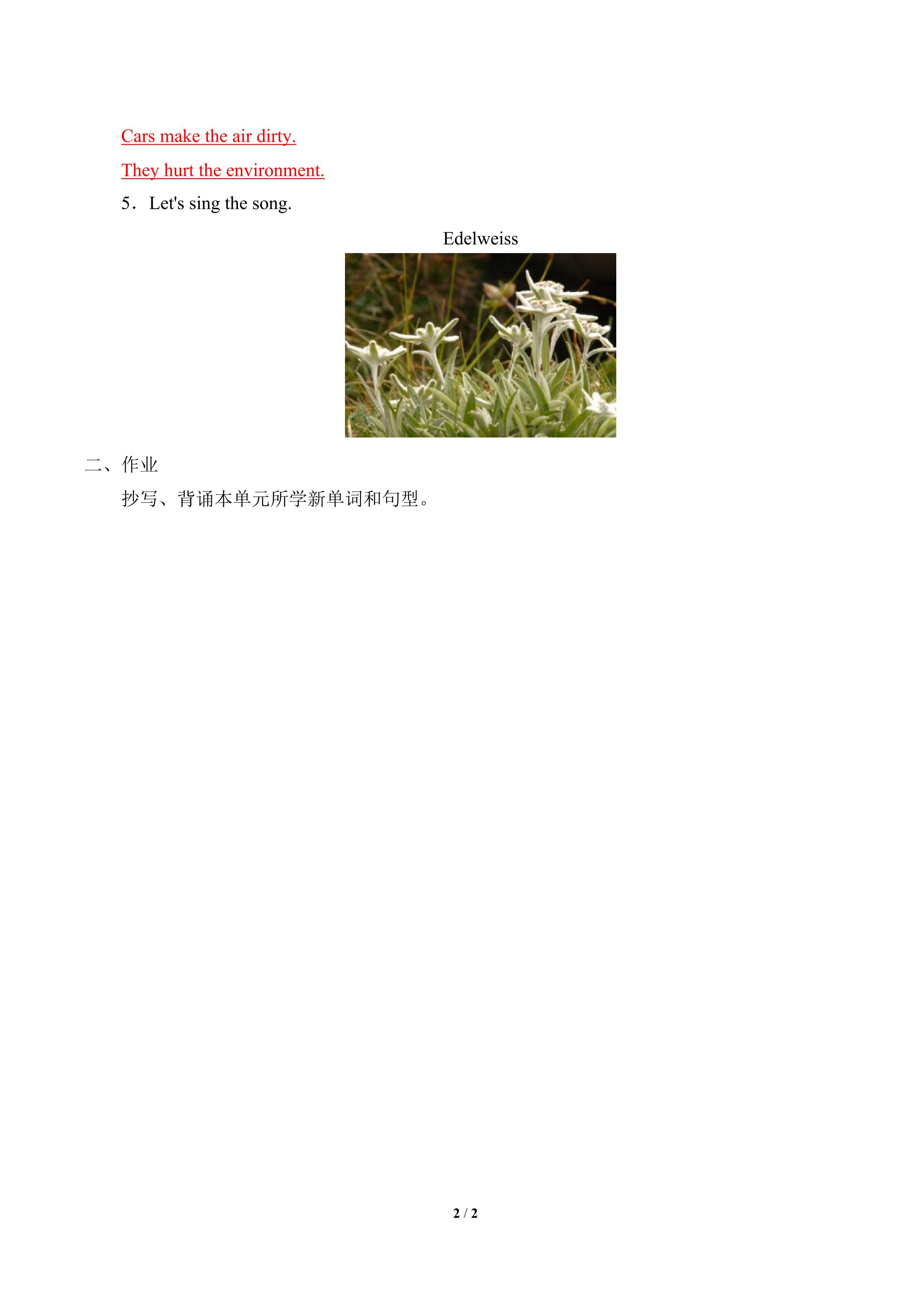 Cars make the air dirty.

They hurt the environment.

5．Let's sing the song.

Edelweiss

二、作业

抄写、背诵本单元所学新单词和句型。

2 / 2